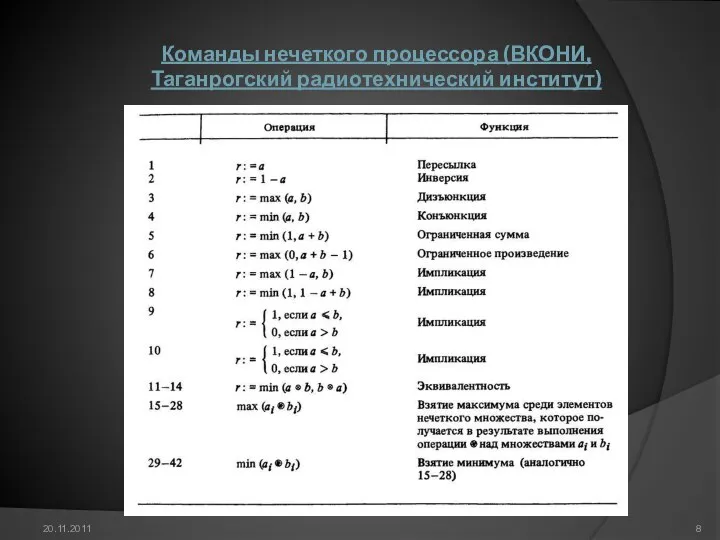 Команды нечеткого процессора (ВКОНИ, Таганрогский радиотехнический институт)

| | Операция | Функция |
|---|---|---|
| 1 | $r := a$ | Пересылка |
| 2 | $r := 1 - a$ | Инверсия |
| 3 | $r := \max(a, b)$ | Дизъюнкция |
| 4 | $r := \min(a, b)$ | Конъюнкция |
| 5 | $r := \min(1, a + b)$ | Ограниченная сумма |
| 6 | $r := \max(0, a + b - 1)$ | Ограниченное произведение |
| 7 | $r := \max(1 - a, b)$ | Импликация |
| 8 | $r := \min(1, 1 - a + b)$ | Импликация |
| 9 | $r := \begin{cases} 1, \text{если } a \leq b, \\ 0, \text{если } a > b \end{cases}$ | Импликация |
| 10 | $r := \begin{cases} 1, \text{если } a \leq b, \\ 0, \text{если } a > b \end{cases}$ | Импликация |
| 11–14 | $r := \min(a \circledast b, b \circledast a)$ | Эквивалентность |
| 15–28 | $\max(a_i \circledast b_i)$ | Взятие максимума среди элементов нечеткого множества, которое получается в результате выполнения операции $\circledast$ над множествами $a_i$ и $b_i$ |
| 29–42 | $\min(a_i \circledast b_i)$ | Взятие минимума (аналогично 15–28) |

20.11.2011

8